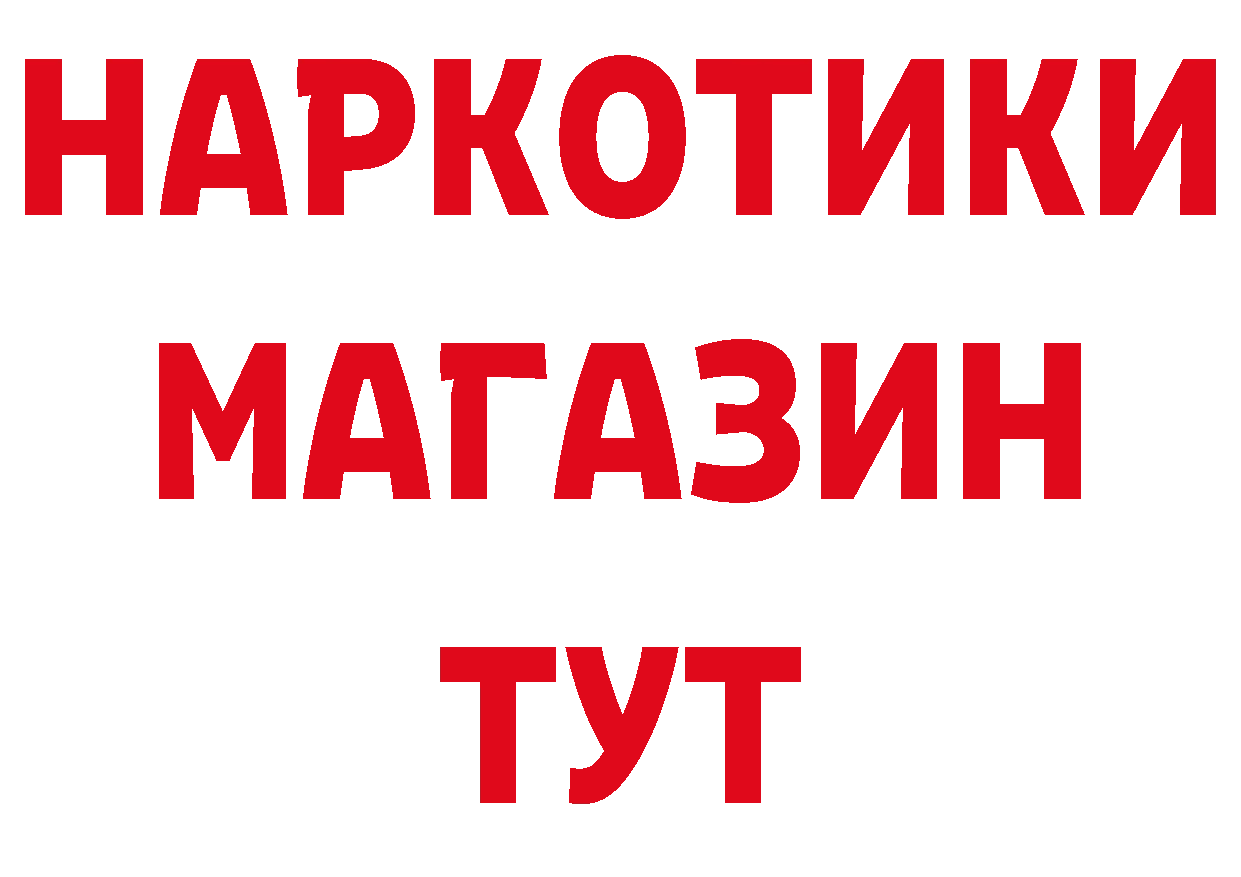 НАРКОТИКИ
МАГАЗИН
ТУТ